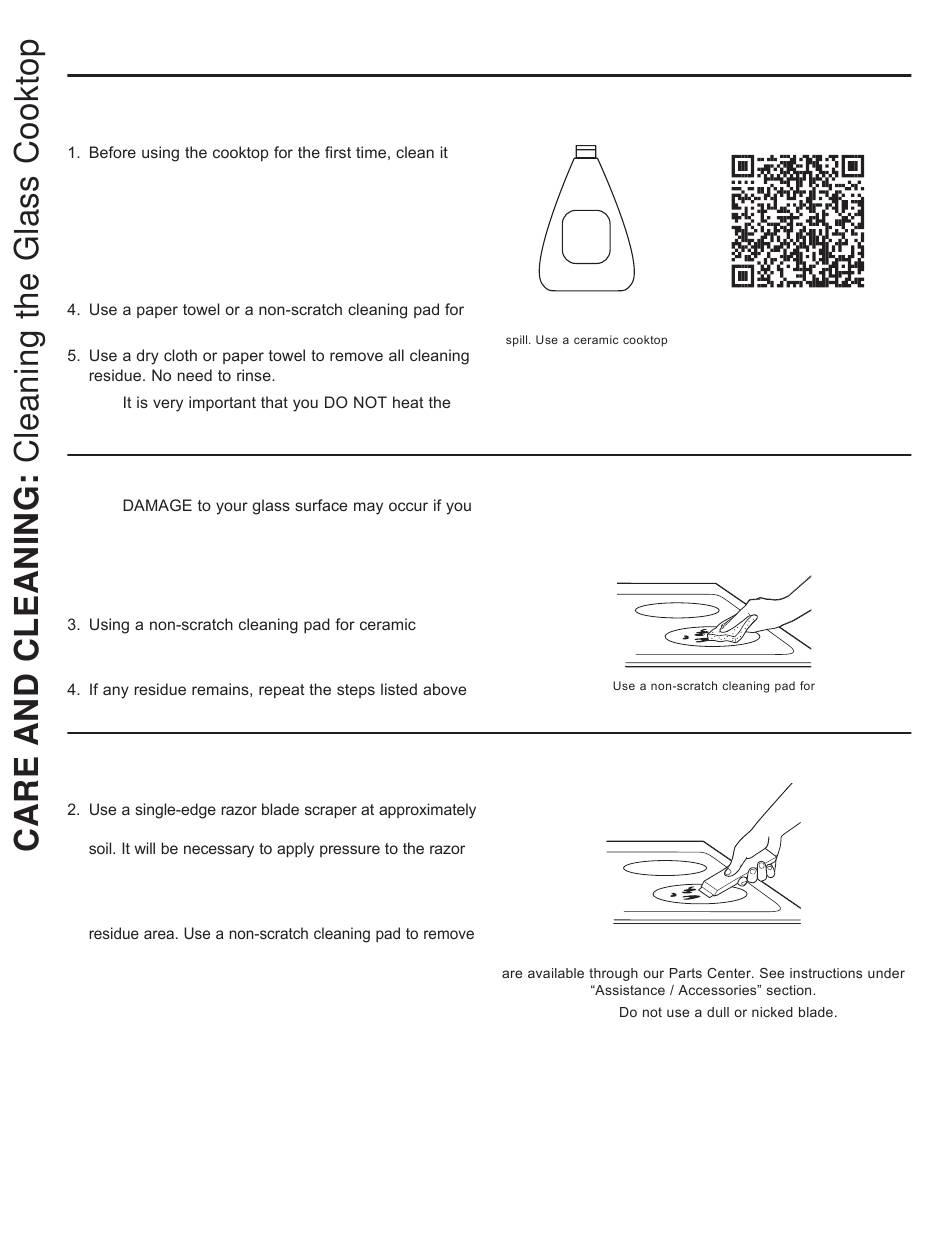 CARE AND CLEANING: Cleaning the Glass Cooktop

1. Before using the cooktop for the first time, clean it

4. Use a paper towel or a non-scratch cleaning pad for

5. Use a dry cloth or paper towel to remove all cleaning residue. No need to rinse.

It is very important that you DO NOT heat the

spill. Use a ceramic cooktop

DAMAGE to your glass surface may occur if you

3. Using a non-scratch cleaning pad for ceramic

4. If any residue remains, repeat the steps listed above

Use a non-scratch cleaning pad for

2. Use a single-edge razor blade scraper at approximately

soil. It will be necessary to apply pressure to the razor

residue area. Use a non-scratch cleaning pad to remove

are available through our Parts Center. See instructions under "Assistance / Accessories" section.

Do not use a dull or nicked blade.